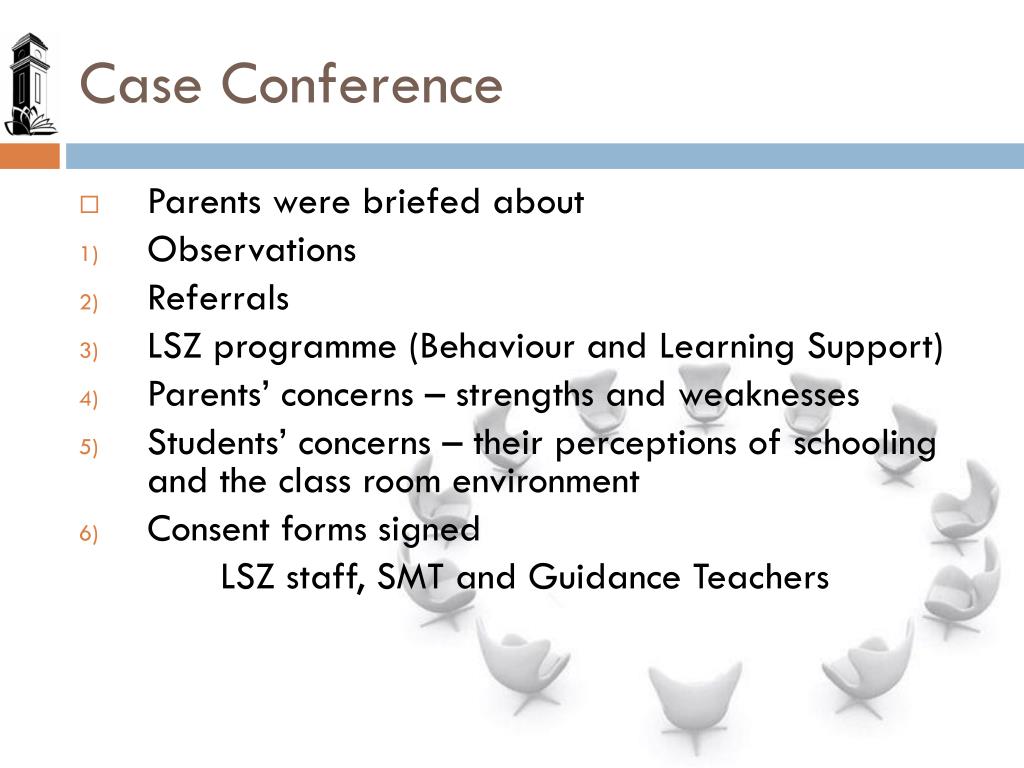 Case Conference

□ Parents were briefed about
1) Observations
2) Referrals
3) LSZ programme (Behaviour and Learning Support)
4) Parents’ concerns – strengths and weaknesses
5) Students’ concerns – their perceptions of schooling and the class room environment
6) Consent forms signed

LSZ staff, SMT and Guidance Teachers